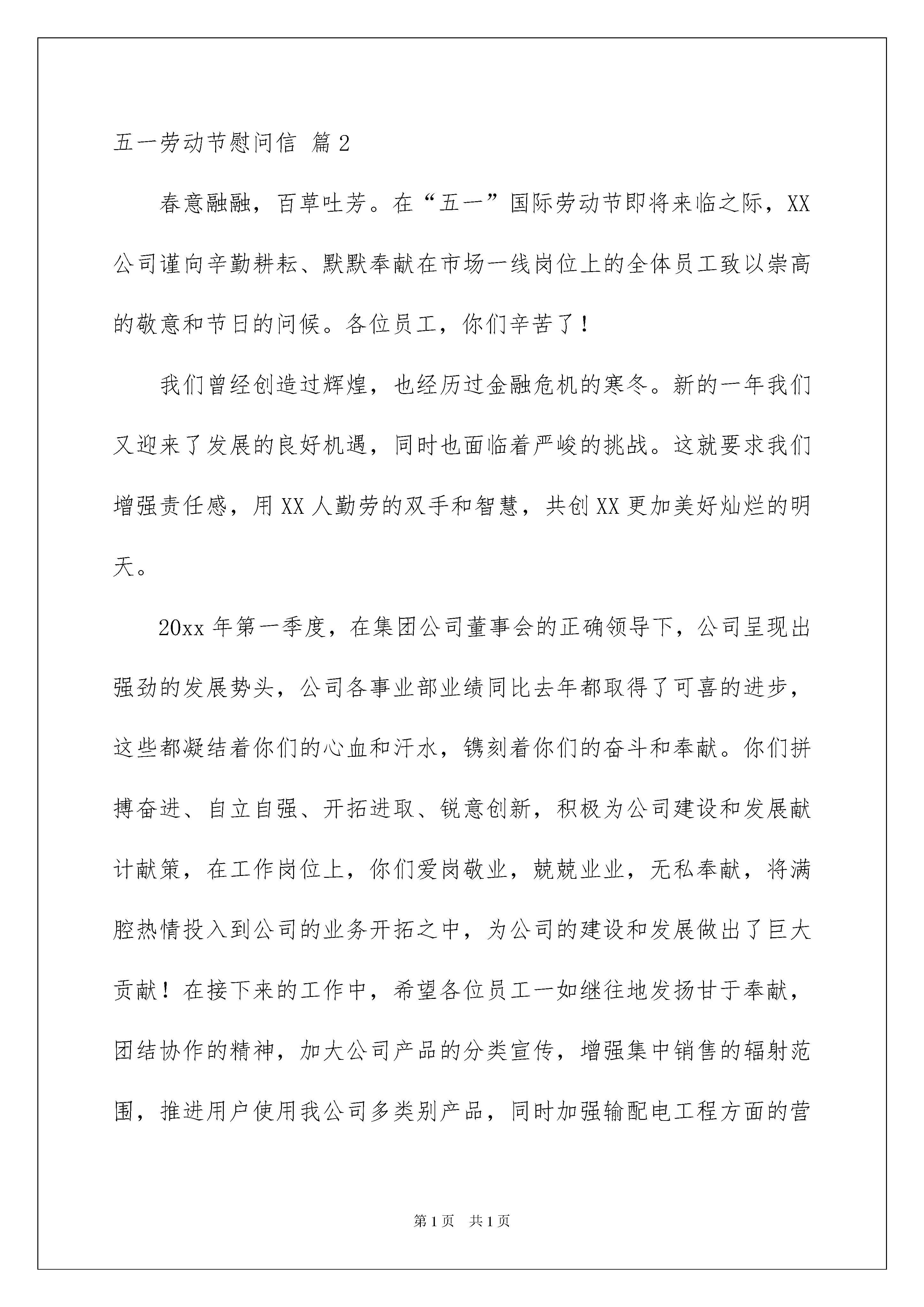 五一劳动节慰问信 篇2

春意融融，百草吐芳。在“五一”国际劳动节即将来临之际，XX公司谨向辛勤耕耘、默默奉献在市场一线岗位上的全体员工致以崇高的敬意和节日的问候。各位员工，你们辛苦了！

我们曾经创造过辉煌，也经历过金融危机的寒冬。新的一年我们又迎来了发展的良好机遇，同时也面临着严峻的挑战。这就要求我们增强责任感，用XX人勤劳的双手和智慧，共创XX更加美好灿烂的明天。

20xx年第一季度，在集团公司董事会的正确领导下，公司呈现出强劲的发展势头，公司各事业部业绩同比去年都取得了可喜的进步，这些都凝结着你们的心血和汗水，镌刻着你们的奋斗和奉献。你们拼搏奋进、自立自强、开拓进取、锐意创新，积极为公司建设和发展献计献策，在工作岗位上，你们爱岗敬业，兢兢业业，无私奉献，将满腔热情投入到公司的业务开拓之中，为公司的建设和发展做出了巨大贡献！在接下来的工作中，希望各位员工一如继往地发扬甘于奉献，团结协作的精神，加大公司产品的分类宣传，增强集中销售的辐射范围，推进用户使用我公司多类别产品，同时加强输配电工程方面的营

第1页 共1页